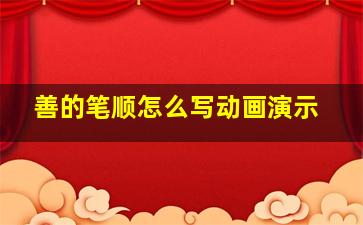 善的笔顺怎么写动画演示